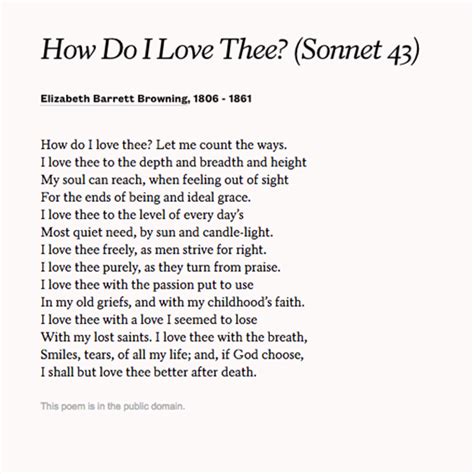 How Do I Love Thee? (Sonnet 43)

Elizabeth Barrett Browning, 1806 - 1861

How do I love thee? Let me count the ways.
I love thee to the depth and breadth and height
My soul can reach, when feeling out of sight
For the ends of being and ideal grace.
I love thee to the level of every day's
Most quiet need, by sun and candle-light.
I love thee freely, as men strive for right.
I love thee purely, as they turn from praise.
I love thee with the passion put to use
In my old griefs, and with my childhood's faith.
I love thee with a love I seemed to lose
With my lost saints. I love thee with the breath,
Smiles, tears, of all my life; and, if God choose,
I shall but love thee better after death.

This poem is in the public domain.